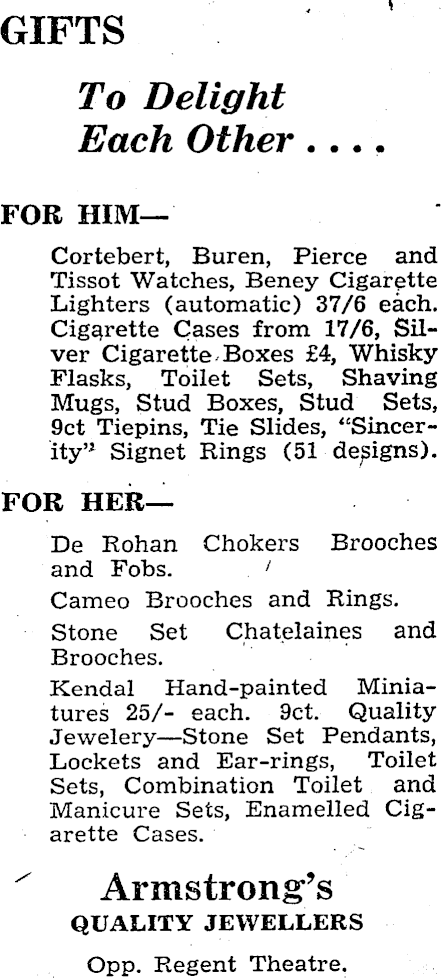 GIFTS

To Delight Each Other....

FOR HIM—

Cortebert, Buren, Pierce and Tissot Watches, Beney Cigarette Lighters (automatic) 37/6 each. Cigarette Cases from 17/6, Silver Cigarette Boxes £4, Whisky Flasks, Toilet Sets, Shaving Mugs, Stud Boxes, Stud Sets, 9ct Tiepins, Tie Slides, "Sincerity" Signet Rings (51 designs).

FOR HER—

De Rohan Chokers Brooches and Fobs.

Cameo Brooches and Rings.

Stone Set Chatelaines and Brooches.

Kendal Hand-painted Miniatures 25/- each. 9ct. Quality Jewelery—Stone Set Pendants, Lockets and Ear-rings, Toilet Sets, Combination Toilet and Manicure Sets, Enamelled Cigarette Cases.

Armstrong's
QUALITY JEWELLERS

Opp. Regent Theatre.